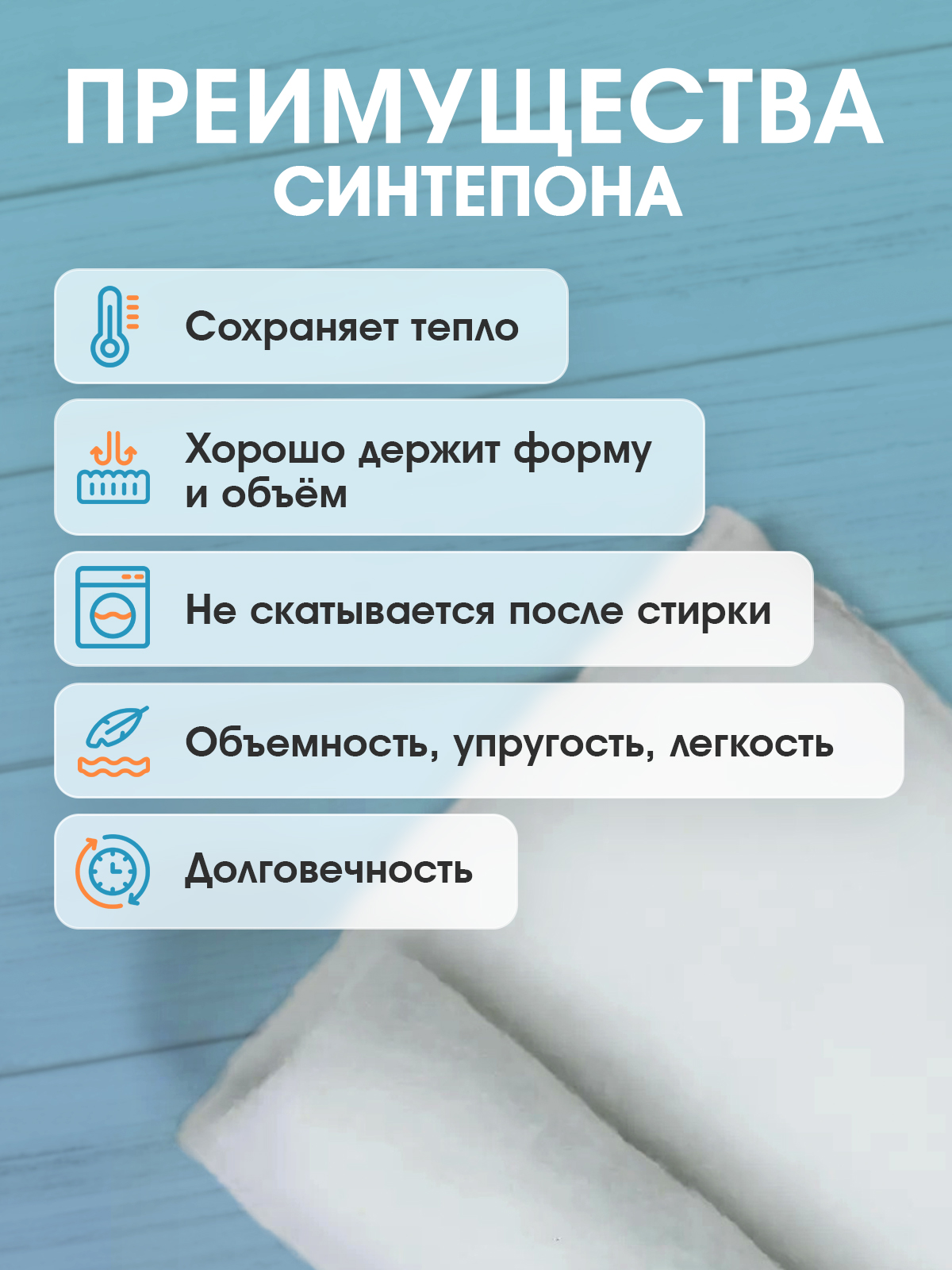 ПРЕИМУЩЕСТВА
СИНТЕПОНА

Сохраняет тепло

Хорошо держит форму и объём

Не скатывается после стирки

Объемность, упругость, легкость

Долговечность